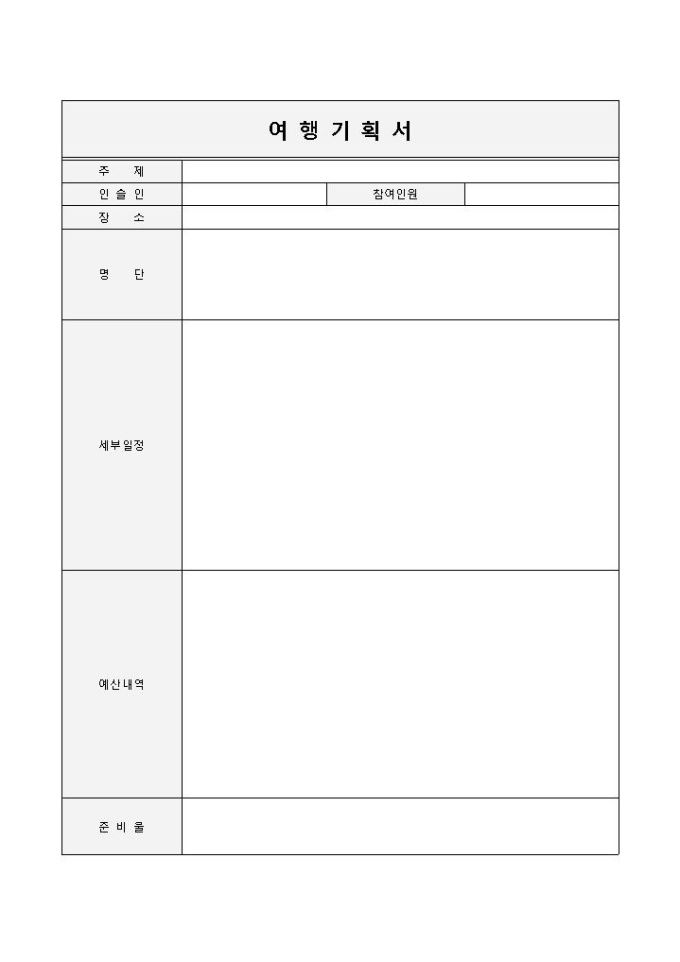 여 행 기 획 서

| 주 제 | | | |
|---|---|---|---|
| 인 솔 인 | | 참여인원 | |
| 장 소 | | | |
| 명 단 | | | |
| 세부일정 | | | |
| 예산내역 | | | |
| 준 비 물 | | | |